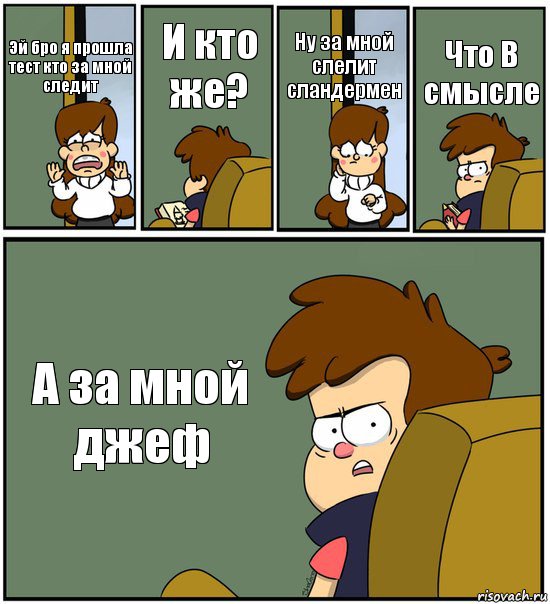 Эй бро я прошла тест кто за мной следит

И кто же?

Ну за мной слелит сландермен

Что В смысле

А за мной джеф

risovach.ru